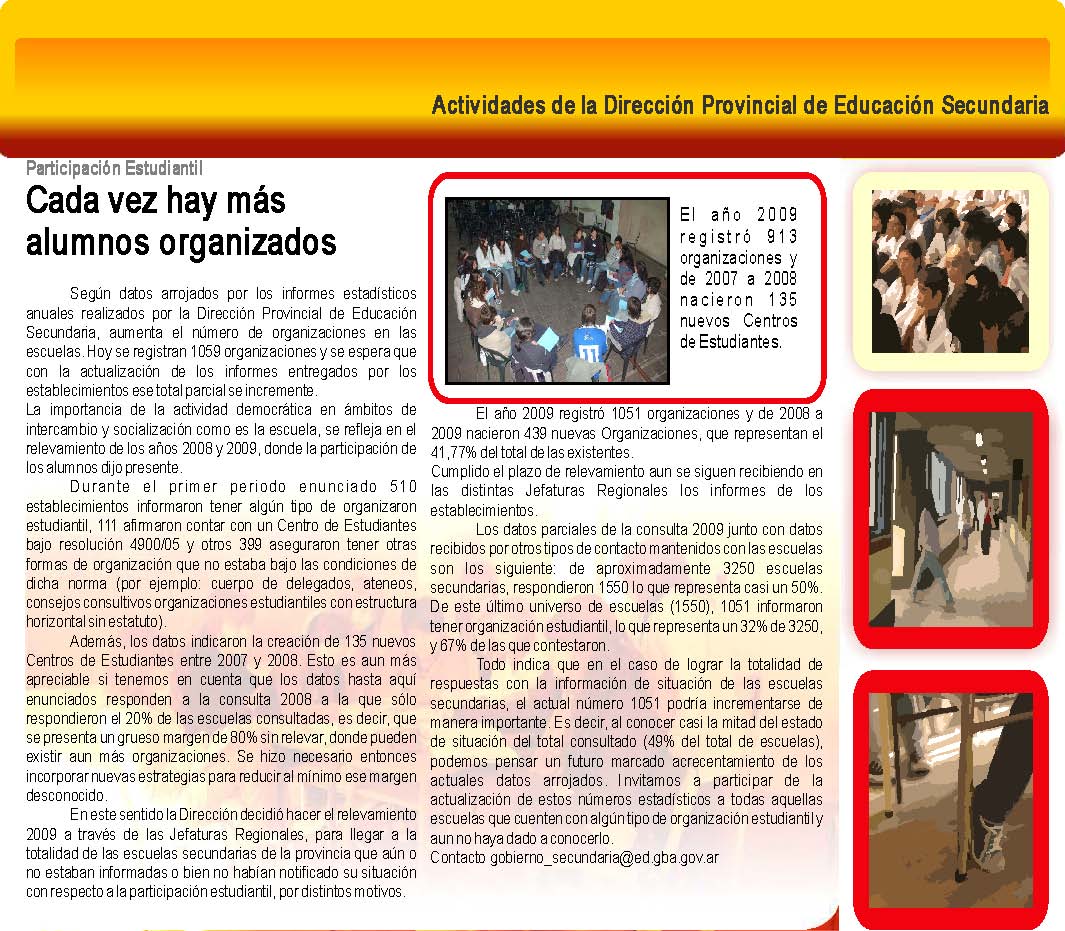 Actividades de la Dirección Provincial de Educación Secundaria

Participación Estudiantil

Cada vez hay más alumnos organizados

Según datos arrojados por los informes estadísticos anuales realizados por la Dirección Provincial de Educación Secundaria, aumenta el número de organizaciones en las escuelas. Hoy se registran 1059 organizaciones y se espera que con la actualización de los informes entregados por los establecimientos ese total parcial se incremente.
La importancia de la actividad democrática en ámbitos de intercambio y socialización como es la escuela, se refleja en el relevamiento de los años 2008 y 2009, donde la participación de los alumnos dijo presente.

Durante el primer periodo enunciado 510 establecimientos informaron tener algún tipo de organizaron estudiantil, 111 afirmaron contar con un Centro de Estudiantes bajo resolución 4900/05 y otros 399 aseguraron tener otras formas de organización que no estaba bajo las condiciones de dicha norma (por ejemplo: cuerpo de delegados, ateneos, consejos consultivos organizaciones estudiantiles con estructura horizontal sin estatuto).

Además, los datos indicaron la creación de 135 nuevos Centros de Estudiantes entre 2007 y 2008. Esto es aun más apreciable si tenemos en cuenta que los datos hasta aquí enunciados responden a la consulta 2008 a la que sólo respondieron el 20% de las escuelas consultadas, es decir, que se presenta un grueso margen de 80% sin relevar, donde pueden existir aun más organizaciones. Se hizo necesario entonces incorporar nuevas estrategias para reducir al mínimo ese margen desconocido.

En este sentido la Dirección decidió hacer el relevamiento 2009 a través de las Jefaturas Regionales, para llegar a la totalidad de las escuelas secundarias de la provincia que aún o no estaban informadas o bien no habían notificado su situación con respecto a la participación estudiantil, por distintos motivos.

El año 2009 registró 913 organizaciones y de 2007 a 2008 nacieron 135 nuevos Centros de Estudiantes.

El año 2009 registró 1051 organizaciones y de 2008 a 2009 nacieron 439 nuevas Organizaciones, que representan el 41,77% del total de las existentes.
Cumplido el plazo de relevamiento aun se siguen recibiendo en las distintas Jefaturas Regionales los informes de los establecimientos.

Los datos parciales de la consulta 2009 junto con datos recibidos por otros tipos de contacto mantenidos con las escuelas son los siguiente: de aproximadamente 3250 escuelas secundarias, respondieron 1550 lo que representa casi un 50%. De este último universo de escuelas (1550), 1051 informaron tener organización estudiantil, lo que representa un 32% de 3250, y 67% de las que contestaron.

Todo indica que en el caso de lograr la totalidad de respuestas con la información de situación de las escuelas secundarias, el actual número 1051 podría incrementarse de manera importante. Es decir, al conocer casi la mitad del estado de situación del total consultado (49% del total de escuelas), podemos pensar un futuro marcado acrecentamiento de los actuales datos arrojados. Invitamos a participar de la actualización de estos números estadísticos a todas aquellas escuelas que cuenten con algún tipo de organización estudiantil y aun no haya dado a conocerlo.
Contacto gobierno_secundaria@ed.gba.gov.ar